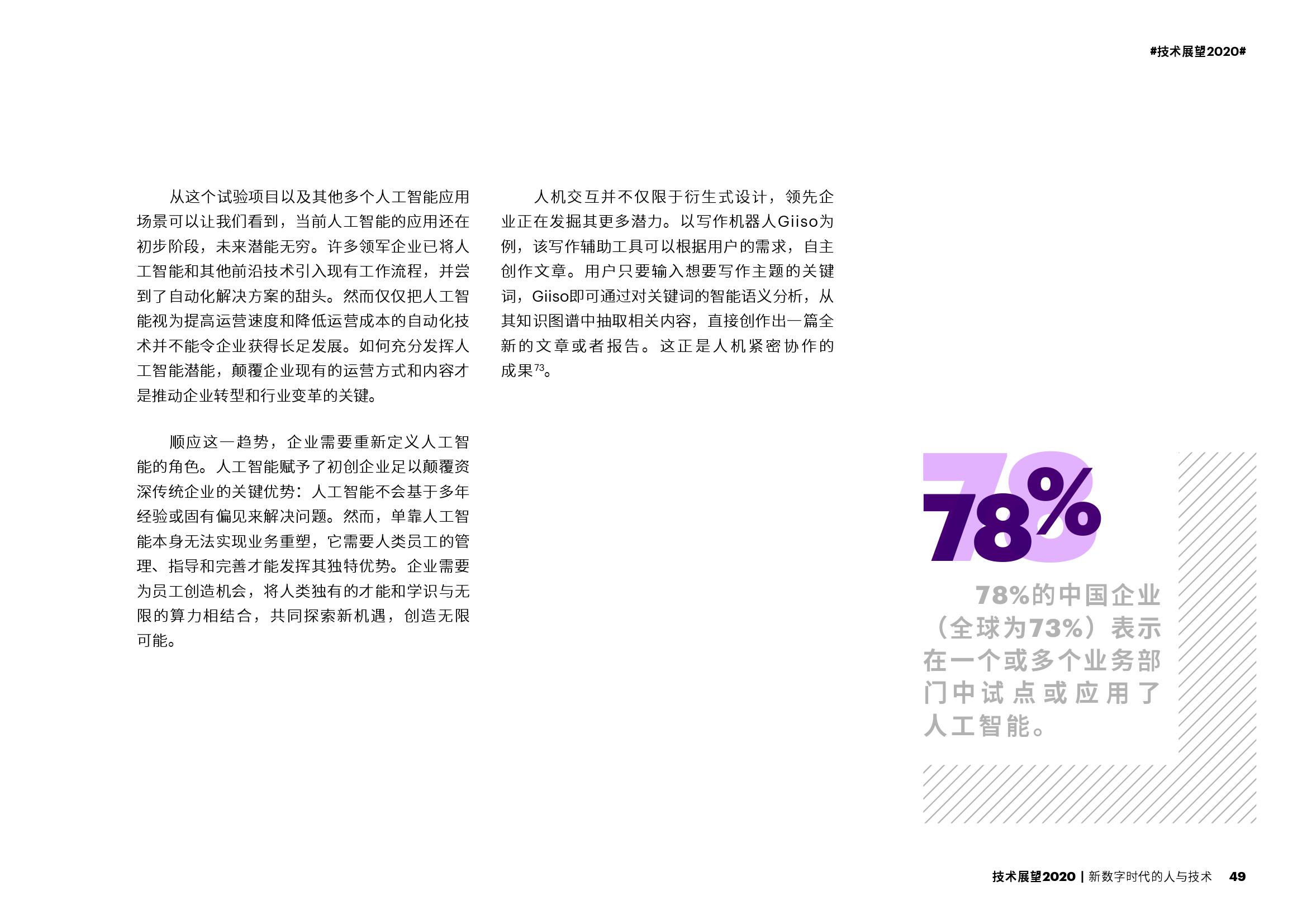 #技术展望2020#

从这个试验项目以及其他多个人工智能应用场景可以让我们看到，当前人工智能的应用还在初步阶段，未来潜能无穷。许多领军企业已将人工智能和其他前沿技术引入现有工作流程，并尝到了自动化解决方案的甜头。然而仅仅把人工智能视为提高运营速度和降低运营成本的自动化技术并不能令企业获得长足发展。如何充分发挥人工智能潜能，颠覆企业现有的运营方式和内容才是推动企业转型和行业变革的关键。

顺应这一趋势，企业需要重新定义人工智能的角色。人工智能赋予了初创企业足以颠覆资深传统企业的关键优势：人工智能不会基于多年经验或固有偏见来解决问题。然而，单靠人工智能本身无法实现业务重塑，它需要人类员工的管理、指导和完善才能发挥其独特优势。企业需要为员工创造机会，将人类独有的才能和学识与无限的算力相结合，共同探索新机遇，创造无限可能。

人机交互并不仅限于衍生式设计，领先企业正在发掘其更多潜力。以写作机器人Giiso为例，该写作辅助工具可以根据用户的需求，自主创作文章。用户只要输入想要写作主题的关键词，Giiso即可通过对关键词的智能语义分析，从其知识图谱中抽取相关内容，直接创作出一篇全新的文章或者报告。这正是人机紧密协作的成果$^{73}$。

78%

78%的中国企业（全球为73%）表示在一个或多个业务部门中试点或应用了人工智能。

技术展望2020 | 新数字时代的人与技术 49